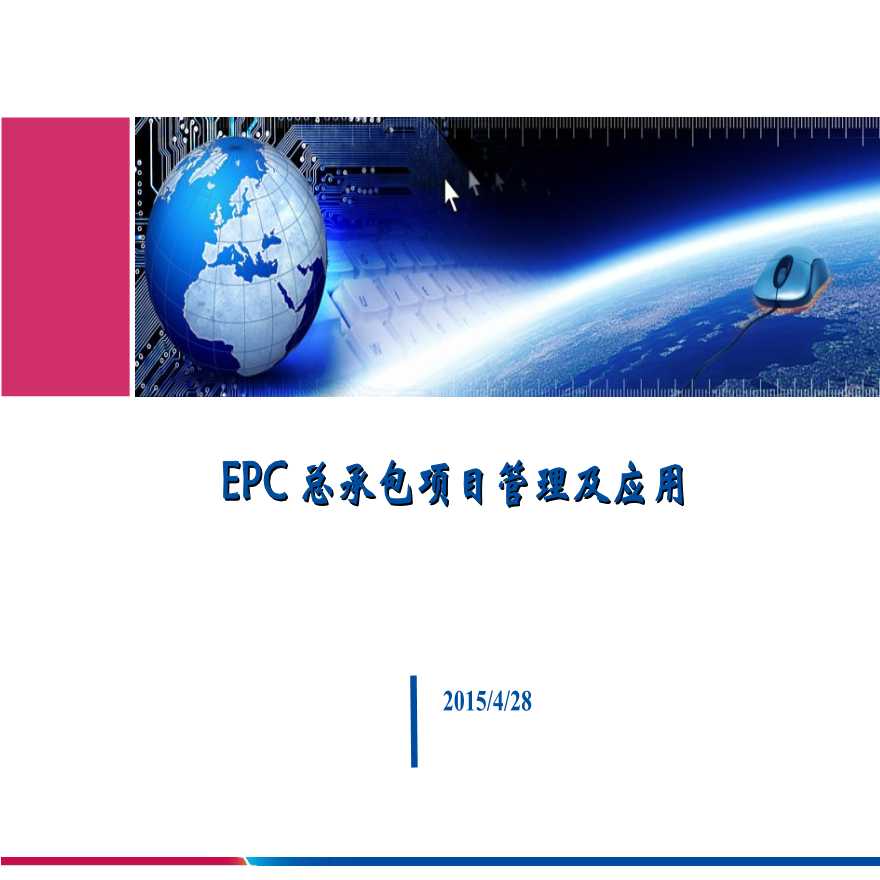 EPC 总承包项目管理及应用

2015/4/28